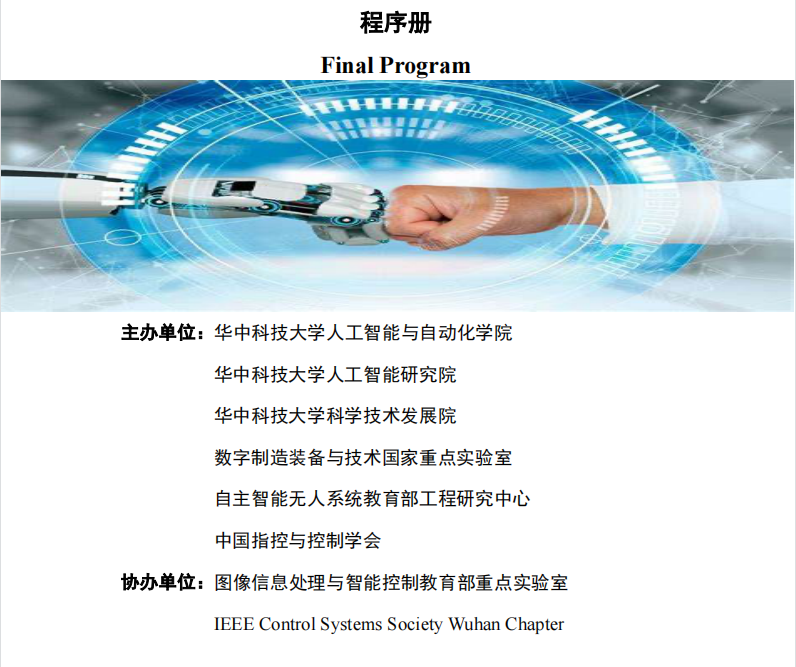 程序册

Final Program

主办单位：华中科技大学人工智能与自动化学院

华中科技大学人工智能研究院

华中科技大学科学技术发展院

数字制造装备与技术国家重点实验室

自主智能无人系统教育部工程研究中心

中国指控与控制学会

协办单位：图像信息处理与智能控制教育部重点实验室

IEEE Control Systems Society Wuhan Chapter